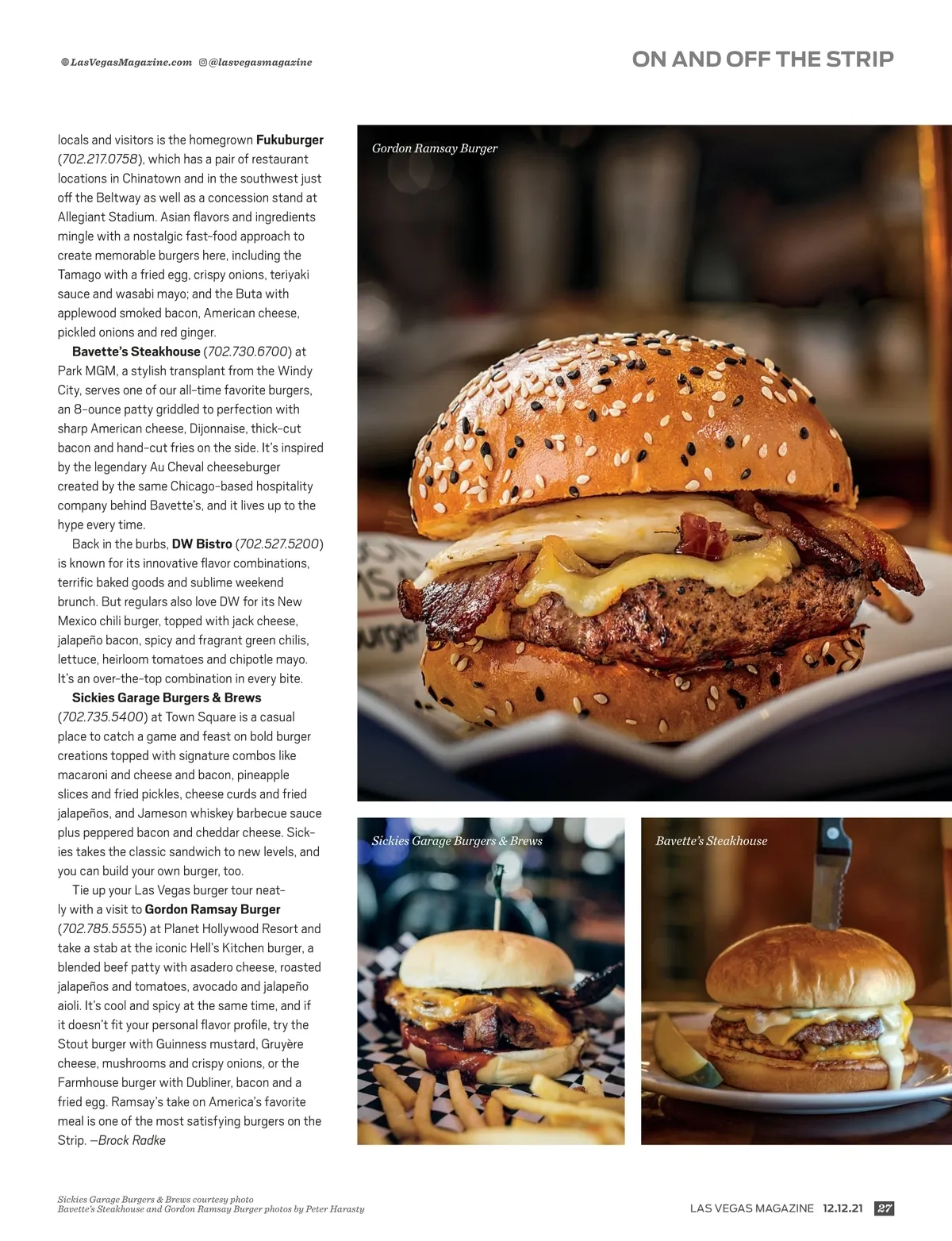 LasVegasMagazine.com @lasvegasmagazine

ON AND OFF THE STRIP

locals and visitors is the homegrown Fukuburger (702.217.0758), which has a pair of restaurant locations in Chinatown and in the southwest just off the Beltway as well as a concession stand at Allegiant Stadium. Asian flavors and ingredients mingle with a nostalgic fast-food approach to create memorable burgers here, including the Tamago with a fried egg, crispy onions, teriyaki sauce and wasabi mayo; and the Buta with applewood smoked bacon, American cheese, pickled onions and red ginger.

Bavette's Steakhouse (702.730.6700) at Park MGM, a stylish transplant from the Windy City, serves one of our all-time favorite burgers, an 8-ounce patty griddled to perfection with sharp American cheese, Dijonnaise, thick-cut bacon and hand-cut fries on the side. It's inspired by the legendary Au Cheval cheeseburger created by the same Chicago-based hospitality company behind Bavette's, and it lives up to the hype every time.

Back in the burbs, DW Bistro (702.527.5200) is known for its innovative flavor combinations, terrific baked goods and sublime weekend brunch. But regulars also love DW for its New Mexico chili burger, topped with jack cheese, jalapeño bacon, spicy and fragrant green chilis, lettuce, heirloom tomatoes and chipotle mayo. It's an over-the-top combination in every bite.

Sickies Garage Burgers & Brews (702.735.5400) at Town Square is a casual place to catch a game and feast on bold burger creations topped with signature combos like macaroni and cheese and bacon, pineapple slices and fried pickles, cheese curds and fried jalapeños, and Jameson whiskey barbecue sauce plus peppered bacon and cheddar cheese. Sickies takes the classic sandwich to new levels, and you can build your own burger, too.

Tie up your Las Vegas burger tour neatly with a visit to Gordon Ramsay Burger (702.785.5555) at Planet Hollywood Resort and take a stab at the iconic Hell's Kitchen burger, a blended beef patty with asadero cheese, roasted jalapeños and tomatoes, avocado and jalapeño aioli. It's cool and spicy at the same time, and if it doesn't fit your personal flavor profile, try the Stout burger with Guinness mustard, Gruyère cheese, mushrooms and crispy onions, or the Farmhouse burger with Dubliner, bacon and a fried egg. Ramsay's take on America's favorite meal is one of the most satisfying burgers on the Strip. —Brock Radke

Gordon Ramsay Burger

Sickies Garage Burgers & Brews

Bavette's Steakhouse

Sickies Garage Burgers & Brews courtesy photo
Bavette's Steakhouse and Gordon Ramsay Burger photos by Peter Harasty

LAS VEGAS MAGAZINE 12.12.21 27